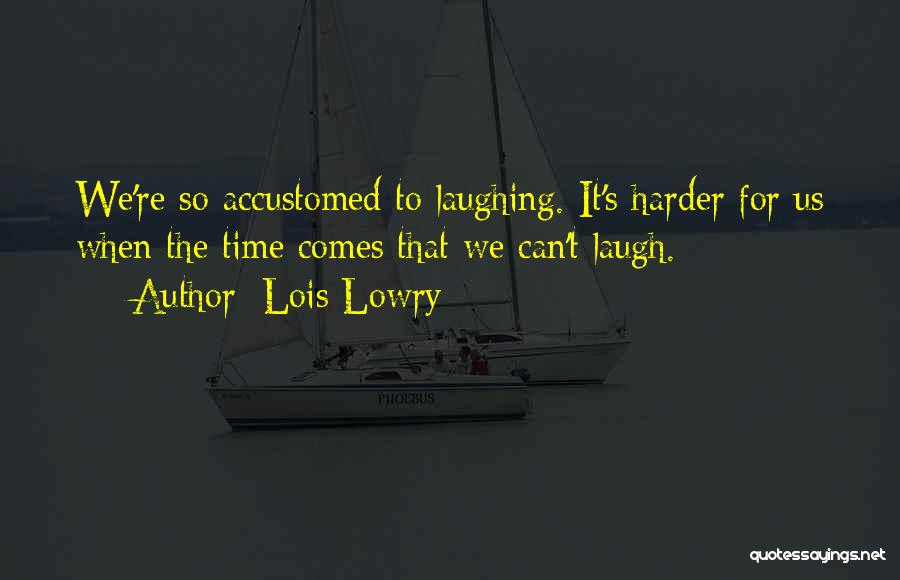 We're so accustomed to laughing. It's harder for us when the time comes that we can't laugh.

Author: Lois Lowry

PHOEBUS

quotessayings.net